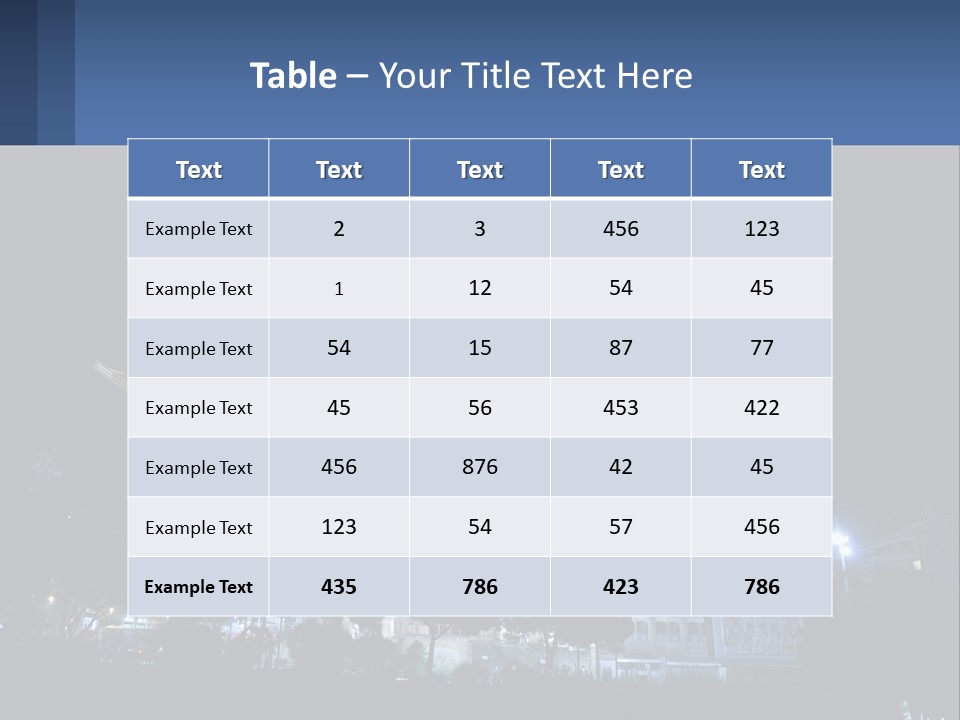 Table – Your Title Text Here

| Text | Text | Text | Text | Text |
|---|---|---|---|---|
| Example Text | 2 | 3 | 456 | 123 |
| Example Text | 1 | 12 | 54 | 45 |
| Example Text | 54 | 15 | 87 | 77 |
| Example Text | 45 | 56 | 453 | 422 |
| Example Text | 456 | 876 | 42 | 45 |
| Example Text | 123 | 54 | 57 | 456 |
| Example Text | 435 | 786 | 423 | 786 |